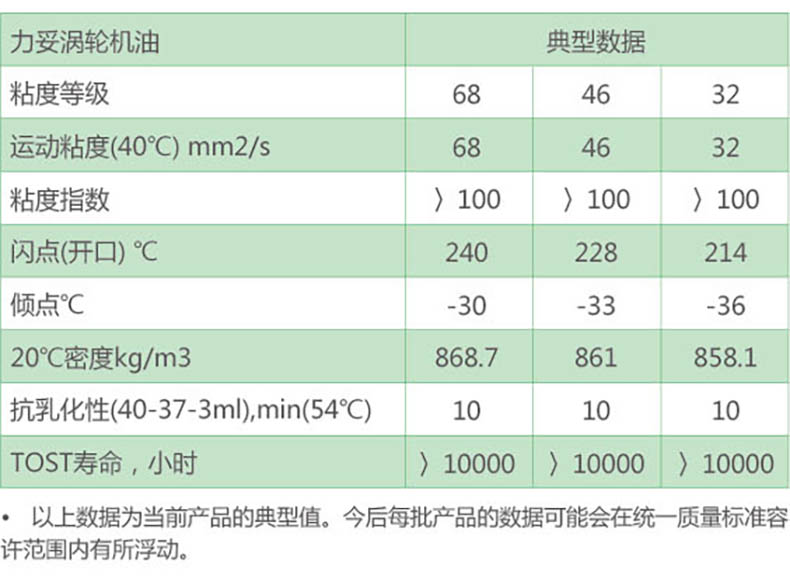 | 力妥涡轮机油 | 典型数据 | | |
|---|---|---|---|
| 粘度等级 | 68 | 46 | 32 |
| 运动粘度(40℃) mm2/s | 68 | 46 | 32 |
| 粘度指数 | 〉100 | 〉100 | 〉100 |
| 闪点(开口) ℃ | 240 | 228 | 214 |
| 倾点℃ | -30 | -33 | -36 |
| 20℃密度kg/m3 | 868.7 | 861 | 858.1 |
| 抗乳化性(40-37-3ml),min(54℃) | 10 | 10 | 10 |
| TOST寿命，小时 | 〉10000 | 〉10000 | 〉10000 |

• 以上数据为当前产品的典型值。今后每批产品的数据可能会在统一质量标准容许范围内有所浮动。